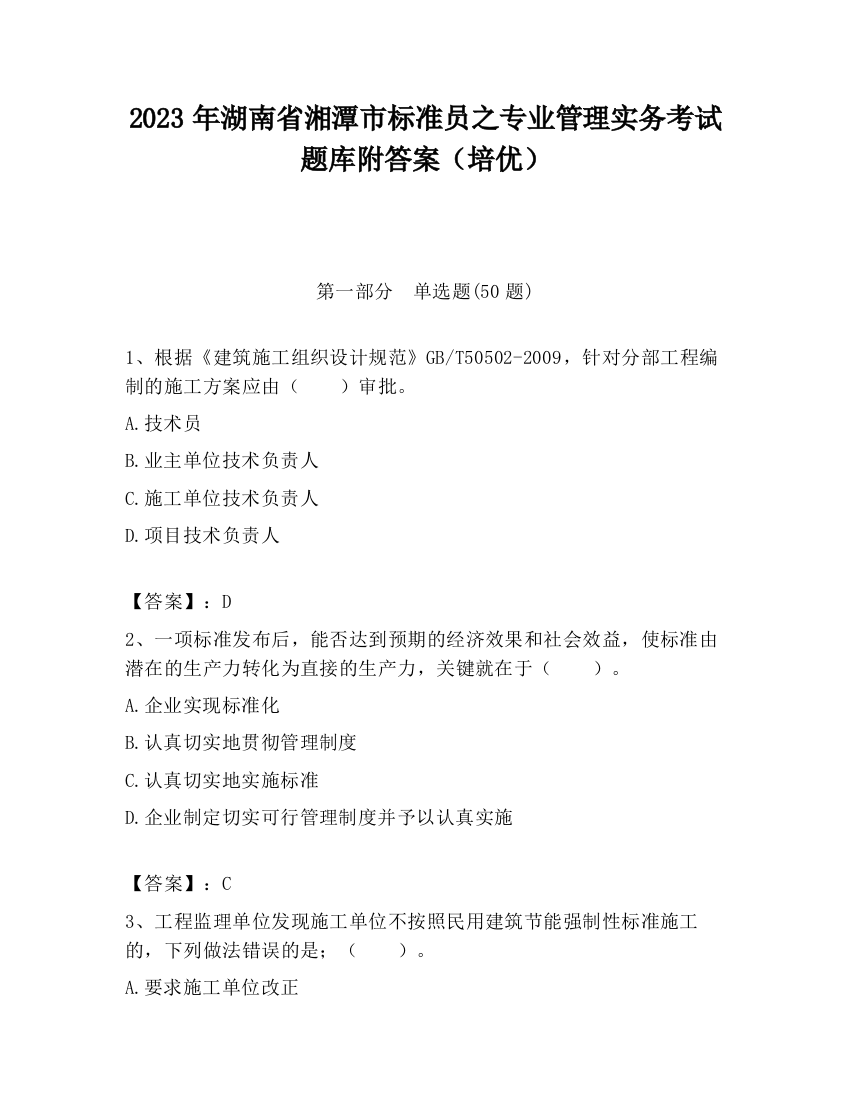 2023 年湖南省湘潭市标准员之专业管理实务考试题库附答案（培优）

第一部分　单选题(50 题)

1、根据《建筑施工组织设计规范》GB/T50502-2009，针对分部工程编制的施工方案应由（　　）审批。

A.技术员

B.业主单位技术负责人

C.施工单位技术负责人

D.项目技术负责人

【答案】：D

2、一项标准发布后，能否达到预期的经济效果和社会效益，使标准由潜在的生产力转化为直接的生产力，关键就在于（　　）。

A.企业实现标准化

B.认真切实地贯彻管理制度

C.认真切实地实施标准

D.企业制定切实可行管理制度并予以认真实施

【答案】：C

3、工程监理单位发现施工单位不按照民用建筑节能强制性标准施工的，下列做法错误的是；（　　）。

A.要求施工单位改正